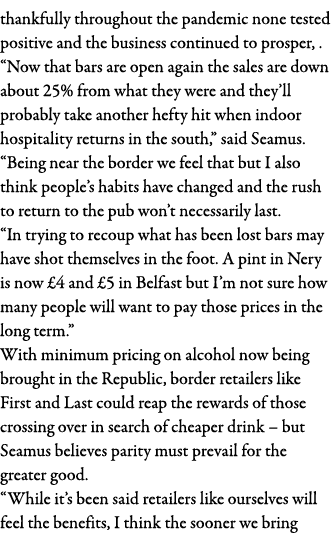 thankfully throughout the pandemic none tested positive and the business continued to prosper, .
“Now that bars are open again the sales are down about 25% from what they were and they’ll probably take another hefty hit when indoor hospitality returns in the south,” said Seamus.
“Being near the border we feel that but I also think people’s habits have changed and the rush to return to the pub won’t necessarily last.
“In trying to recoup what has been lost bars may have shot themselves in the foot. A pint in Nery is now £4 and £5 in Belfast but I’m not sure how many people will want to pay those prices in the long term.”
With minimum pricing on alcohol now being brought in the Republic, border retailers like First and Last could reap the rewards of those crossing over in search of cheaper drink – but Seamus believes parity must prevail for the greater good.
“While it’s been said retailers like ourselves will feel the benefits, I think the sooner we bring